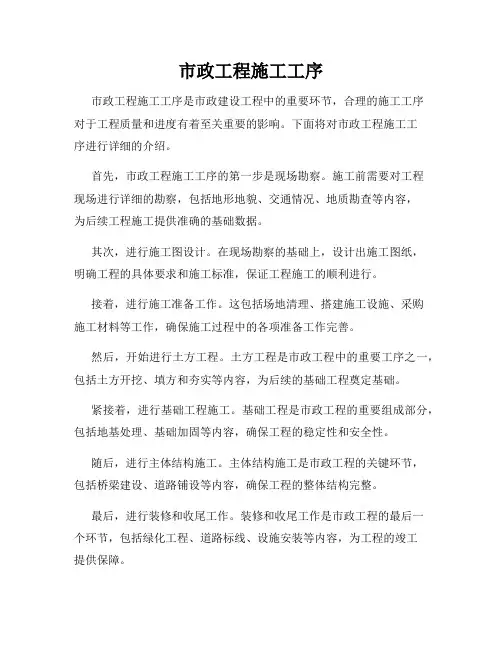 市政工程施工工序

市政工程施工工序是市政建设工程中的重要环节，合理的施工工序对于工程质量和进度有着至关重要的影响。下面将对市政工程施工工序进行详细的介绍。

首先，市政工程施工工序的第一步是现场勘察。施工前需要对工程现场进行详细的勘察，包括地形地貌、交通情况、地质勘查等内容，为后续工程施工提供准确的基础数据。

其次，进行施工图设计。在现场勘察的基础上，设计出施工图纸，明确工程的具体要求和施工标准，保证工程施工的顺利进行。

接着，进行施工准备工作。这包括场地清理、搭建施工设施、采购施工材料等工作，确保施工过程中的各项准备工作完善。

然后，开始进行土方工程。土方工程是市政工程中的重要工序之一，包括土方开挖、填方和夯实等内容，为后续的基础工程奠定基础。

紧接着，进行基础工程施工。基础工程是市政工程的重要组成部分，包括地基处理、基础加固等内容，确保工程的稳定性和安全性。

随后，进行主体结构施工。主体结构施工是市政工程的关键环节，包括桥梁建设、道路铺设等内容，确保工程的整体结构完整。

最后，进行装修和收尾工作。装修和收尾工作是市政工程的最后一个环节，包括绿化工程、道路标线、设施安装等内容，为工程的竣工提供保障。